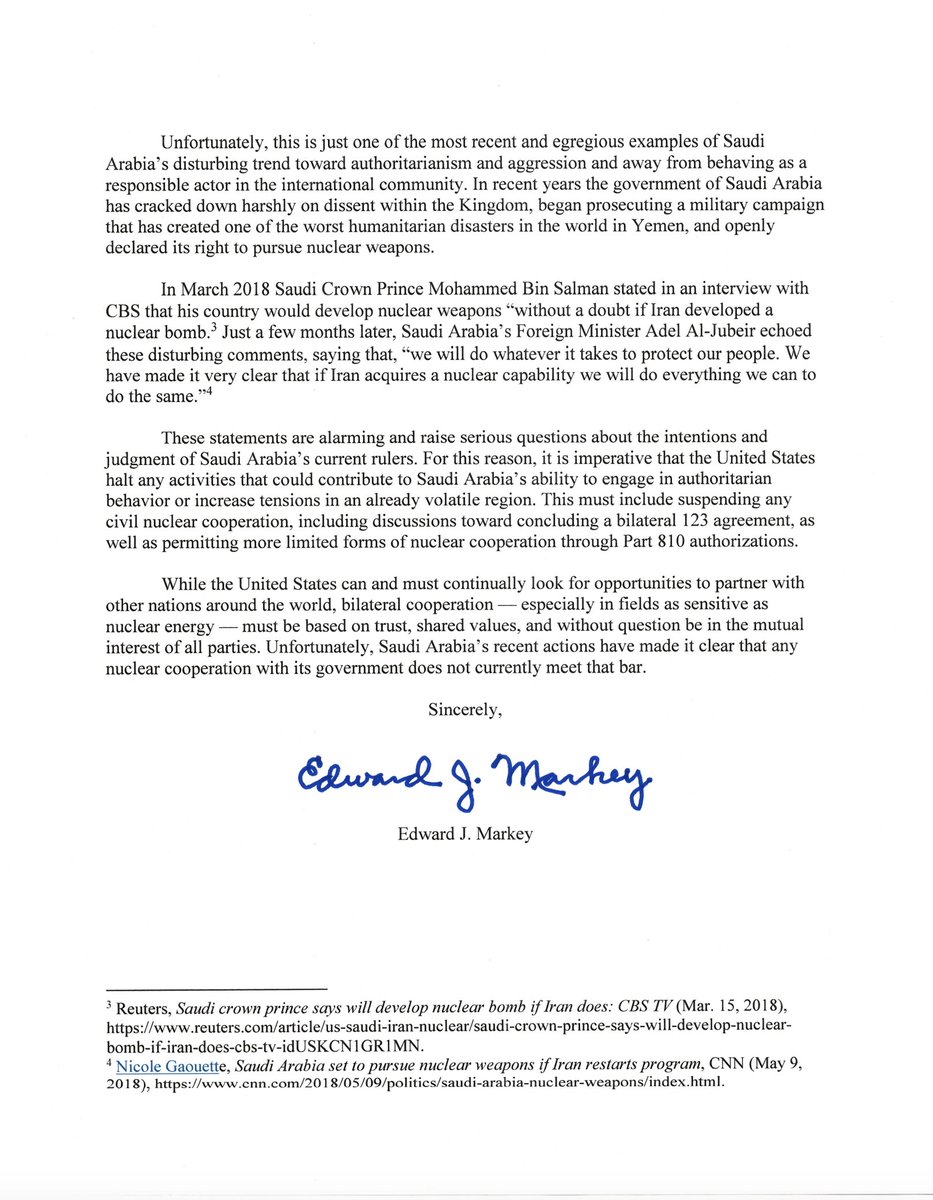 Unfortunately, this is just one of the most recent and egregious examples of Saudi Arabia's disturbing trend toward authoritarianism and aggression and away from behaving as a responsible actor in the international community. In recent years the government of Saudi Arabia has cracked down harshly on dissent within the Kingdom, began prosecuting a military campaign that has created one of the worst humanitarian disasters in the world in Yemen, and openly declared its right to pursue nuclear weapons.

In March 2018 Saudi Crown Prince Mohammed Bin Salman stated in an interview with CBS that his country would develop nuclear weapons "without a doubt if Iran developed a nuclear bomb.$^3$ Just a few months later, Saudi Arabia's Foreign Minister Adel Al-Jubeir echoed these disturbing comments, saying that, "we will do whatever it takes to protect our people. We have made it very clear that if Iran acquires a nuclear capability we will do everything we can to do the same."$^4$

These statements are alarming and raise serious questions about the intentions and judgment of Saudi Arabia's current rulers. For this reason, it is imperative that the United States halt any activities that could contribute to Saudi Arabia's ability to engage in authoritarian behavior or increase tensions in an already volatile region. This must include suspending any civil nuclear cooperation, including discussions toward concluding a bilateral 123 agreement, as well as permitting more limited forms of nuclear cooperation through Part 810 authorizations.

While the United States can and must continually look for opportunities to partner with other nations around the world, bilateral cooperation — especially in fields as sensitive as nuclear energy — must be based on trust, shared values, and without question be in the mutual interest of all parties. Unfortunately, Saudi Arabia's recent actions have made it clear that any nuclear cooperation with its government does not currently meet that bar.

Sincerely,

Edward J. Markey

Edward J. Markey

$^3$ Reuters, Saudi crown prince says will develop nuclear bomb if Iran does: CBS TV (Mar. 15, 2018), https://www.reuters.com/article/us-saudi-iran-nuclear/saudi-crown-prince-says-will-develop-nuclear-bomb-if-iran-does-cbs-tv-idUSKCN1GR1MN.
$^4$ Nicole Gaouette, Saudi Arabia set to pursue nuclear weapons if Iran restarts program, CNN (May 9, 2018), https://www.cnn.com/2018/05/09/politics/saudi-arabia-nuclear-weapons/index.html.